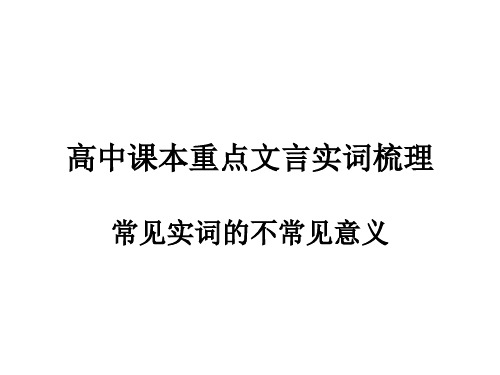 高中课本重点文言实词梳理

常见实词的不常见意义